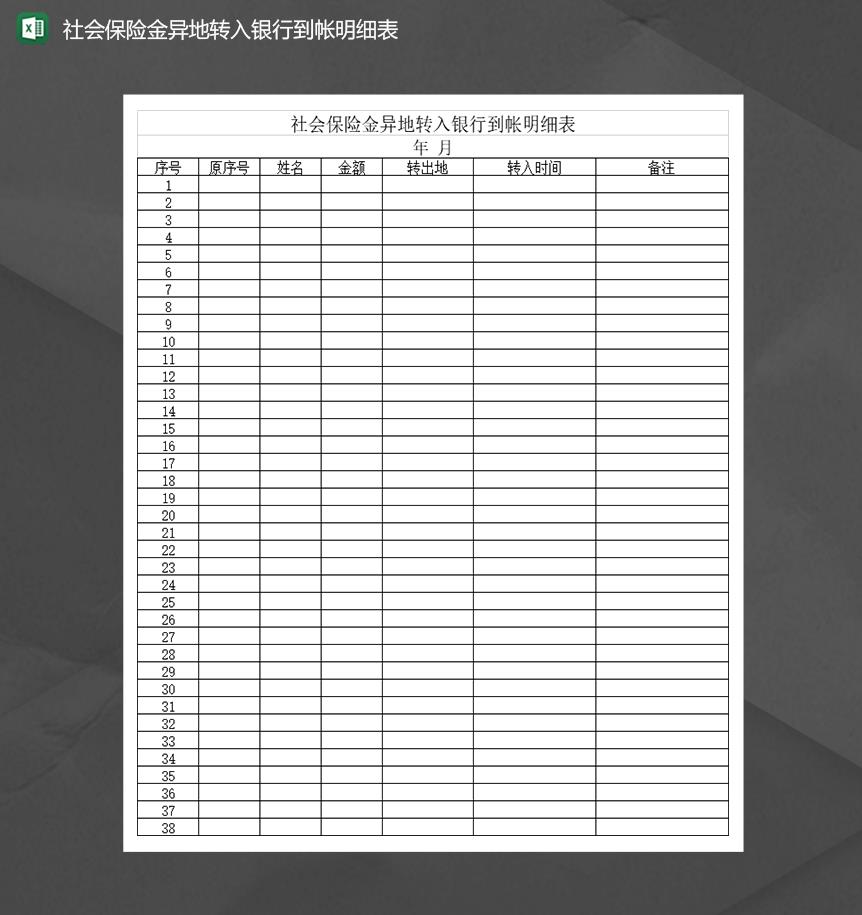 社会保险金异地转入银行到帐明细表

社会保险金异地转入银行到帐明细表

年 月

| 序号 | 原序号 | 姓名 | 金额 | 转出地 | 转入时间 | 备注 |
|---|---|---|---|---|---|---|
| 1 | | | | | | |
| 2 | | | | | | |
| 3 | | | | | | |
| 4 | | | | | | |
| 5 | | | | | | |
| 6 | | | | | | |
| 7 | | | | | | |
| 8 | | | | | | |
| 9 | | | | | | |
| 10 | | | | | | |
| 11 | | | | | | |
| 12 | | | | | | |
| 13 | | | | | | |
| 14 | | | | | | |
| 15 | | | | | | |
| 16 | | | | | | |
| 17 | | | | | | |
| 18 | | | | | | |
| 19 | | | | | | |
| 20 | | | | | | |
| 21 | | | | | | |
| 22 | | | | | | |
| 23 | | | | | | |
| 24 | | | | | | |
| 25 | | | | | | |
| 26 | | | | | | |
| 27 | | | | | | |
| 28 | | | | | | |
| 29 | | | | | | |
| 30 | | | | | | |
| 31 | | | | | | |
| 32 | | | | | | |
| 33 | | | | | | |
| 34 | | | | | | |
| 35 | | | | | | |
| 36 | | | | | | |
| 37 | | | | | | |
| 38 | | | | | | |